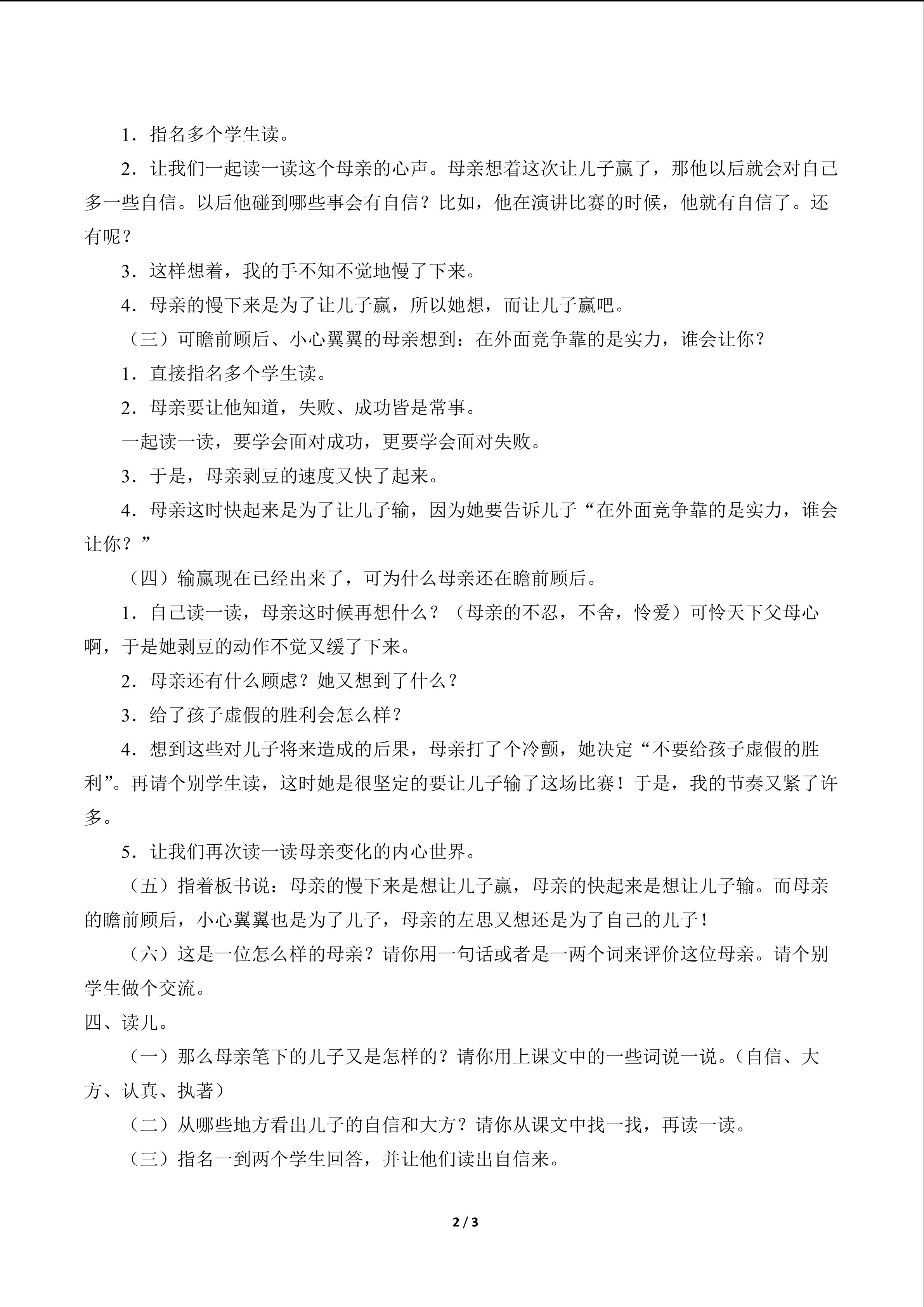 1．指名多个学生读。

2．让我们一起读一读这个母亲的心声。母亲想着这次让儿子赢了，那他以后就会对自己多一些自信。以后他碰到哪些事会有自信？比如，他在演讲比赛的时候，他就有自信了。还有呢？

3．这样想着，我的手不知不觉地慢了下来。

4．母亲的慢下来是为了让儿子赢，所以她想，而让儿子赢吧。

（三）可瞻前顾后、小心翼翼的母亲想到：在外面竞争靠的是实力，谁会让你？

1．直接指名多个学生读。

2．母亲要让他知道，失败、成功皆是常事。

一起读一读，要学会面对成功，更要学会面对失败。

3．于是，母亲剥豆的速度又快了起来。

4．母亲这时快起来是为了让儿子输，因为她要告诉儿子“在外面竞争靠的是实力，谁会让你？”

（四）输赢现在已经出来了，可为什么母亲还在瞻前顾后。

1．自己读一读，母亲这时候再想什么？（母亲的不忍，不舍，怜爱）可怜天下父母心啊，于是她剥豆的动作不觉又缓了下来。

2．母亲还有什么顾虑？她又想到了什么？

3．给了孩子虚假的胜利会怎么样？

4．想到这些对儿子将来造成的后果，母亲打了个冷颤，她决定“不要给孩子虚假的胜利”。再请个别学生读，这时她是很坚定的要让儿子输了这场比赛！于是，我的节奏又紧了许多。

5．让我们再次读一读母亲变化的内心世界。

（五）指着板书说：母亲的慢下来是想让儿子赢，母亲的快起来是想让儿子输。而母亲的瞻前顾后，小心翼翼也是为了儿子，母亲的左思又想还是为了自己的儿子！

（六）这是一位怎么样的母亲？请你用一句话或者是一两个词来评价这位母亲。请个别学生做个交流。

四、读儿。

（一）那么母亲笔下的儿子又是怎样的？请你用上课文中的一些词说一说。（自信、大方、认真、执著）

（二）从哪些地方看出儿子的自信和大方？请你从课文中找一找，再读一读。

（三）指名一到两个学生回答，并让他们读出自信来。

2 / 3